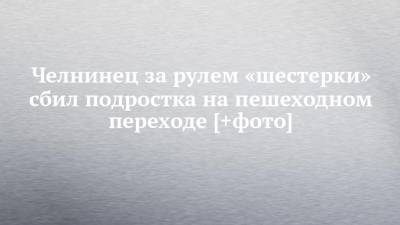 Челнинец за рулем «шестерки» сбил подростка на пешеходном переходе [+фото]